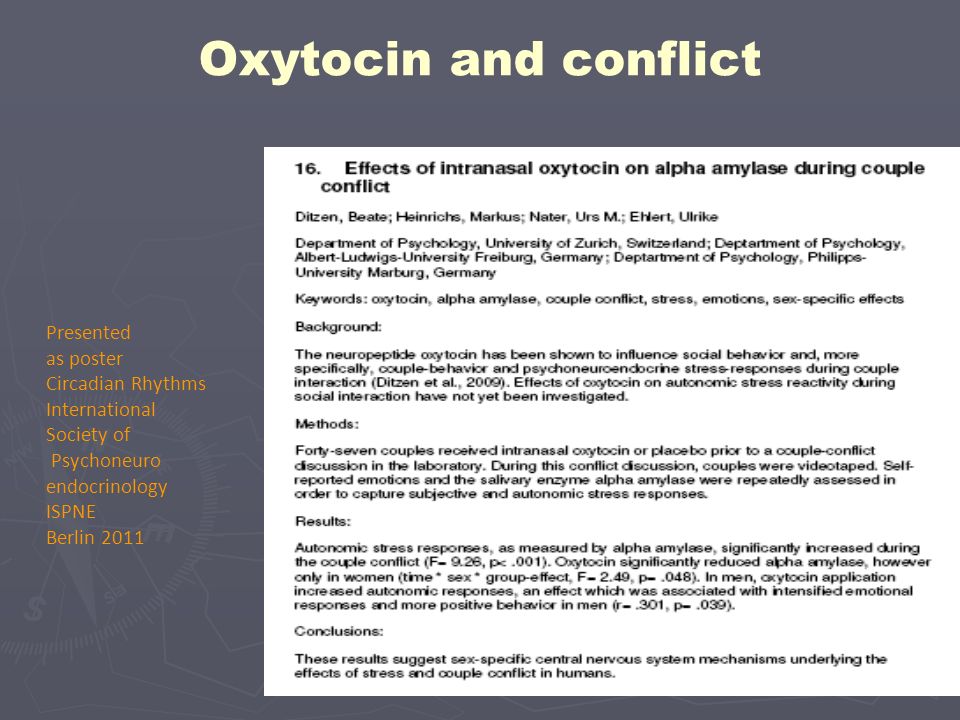 Oxytocin and conflict

Presented
as poster
Circadian Rhythms
International
Society of
Psychoneuro
endocrinology
ISPNE
Berlin 2011

16. Effects of intranasal oxytocin on alpha amylase during couple conflict

Ditzen, Beate; Heinrichs, Markus; Nater, Urs M.; Ehlert, Ulrike

Department of Psychology, University of Zurich, Switzerland; Deptartment of Psychology, Albert-Ludwigs-University Freiburg, Germany; Deptartment of Psychology, Philipps-University Marburg, Germany

Keywords: oxytocin, alpha amylase, couple conflict, stress, emotions, sex-specific effects

Background:

The neuropeptide oxytocin has been shown to influence social behavior and, more specifically, couple-behavior and psychoneuroendocrine stress-responses during couple interaction (Ditzen et al., 2009). Effects of oxytocin on autonomic stress reactivity during social interaction have not yet been investigated.

Methods:

Forty-seven couples received intranasal oxytocin or placebo prior to a couple-conflict discussion in the laboratory. During this conflict discussion, couples were videotaped. Self-reported emotions and the salivary enzyme alpha amylase were repeatedly assessed in order to capture subjective and autonomic stress responses.

Results:

Autonomic stress responses, as measured by alpha amylase, significantly increased during the couple conflict (F= 9.26, p< .001). Oxytocin significantly reduced alpha amylase, however only in women (time * sex * group-effect, F= 2.49, p= .048). In men, oxytocin application increased autonomic responses, an effect which was associated with intensified emotional responses and more positive behavior in men (r= .301, p= .039).

Conclusions:

These results suggest sex-specific central nervous system mechanisms underlying the effects of stress and couple conflict in humans.